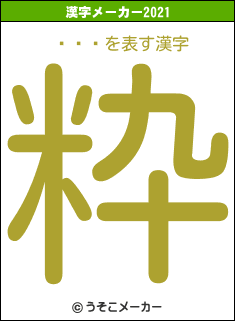 漢字メーカー2021

・・・を表す漢字

粋

© うそこメーカー